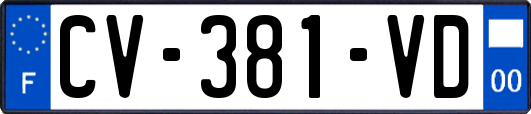 F
CV-381-VD
00